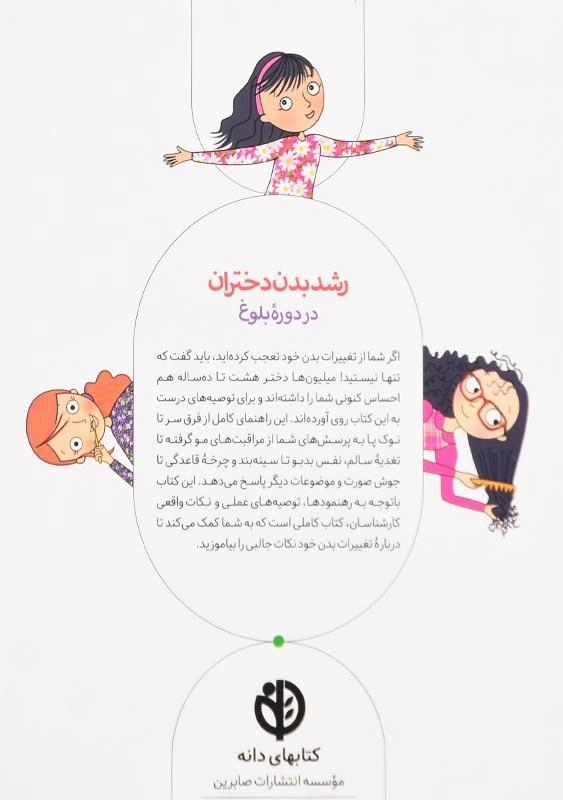 رشد بدن دختران

در دورهٔ بلوغ

اگر شما از تغییرات بدن خود تعجب کرده‌اید، باید گفت که تنها نیستید! میلیون‌ها دختر هشت تا ده‌ساله هم احساس کنونی شما را داشته‌اند و برای توصیه‌های درست به این کتاب روی آورده‌اند. این راهنمای کامل از فرق سر تا نوک پا به پرسش‌های شما از مراقبت‌های مو گرفته تا تغذیهٔ سالم، نفس بدبو تا سینه‌بند و چرخهٔ قاعدگی تا جوش صورت و موضوعات دیگر پاسخ می‌دهد. این کتاب باتوجه به رهنمودها، توصیه‌های عملی و نکات واقعی کارشناسان، کتاب کاملی است که به شما کمک می‌کند تا دربارهٔ تغییرات بدن خود نکات جالبی را بیاموزید.

کتابهای دانه

مؤسسه انتشارات صابرین